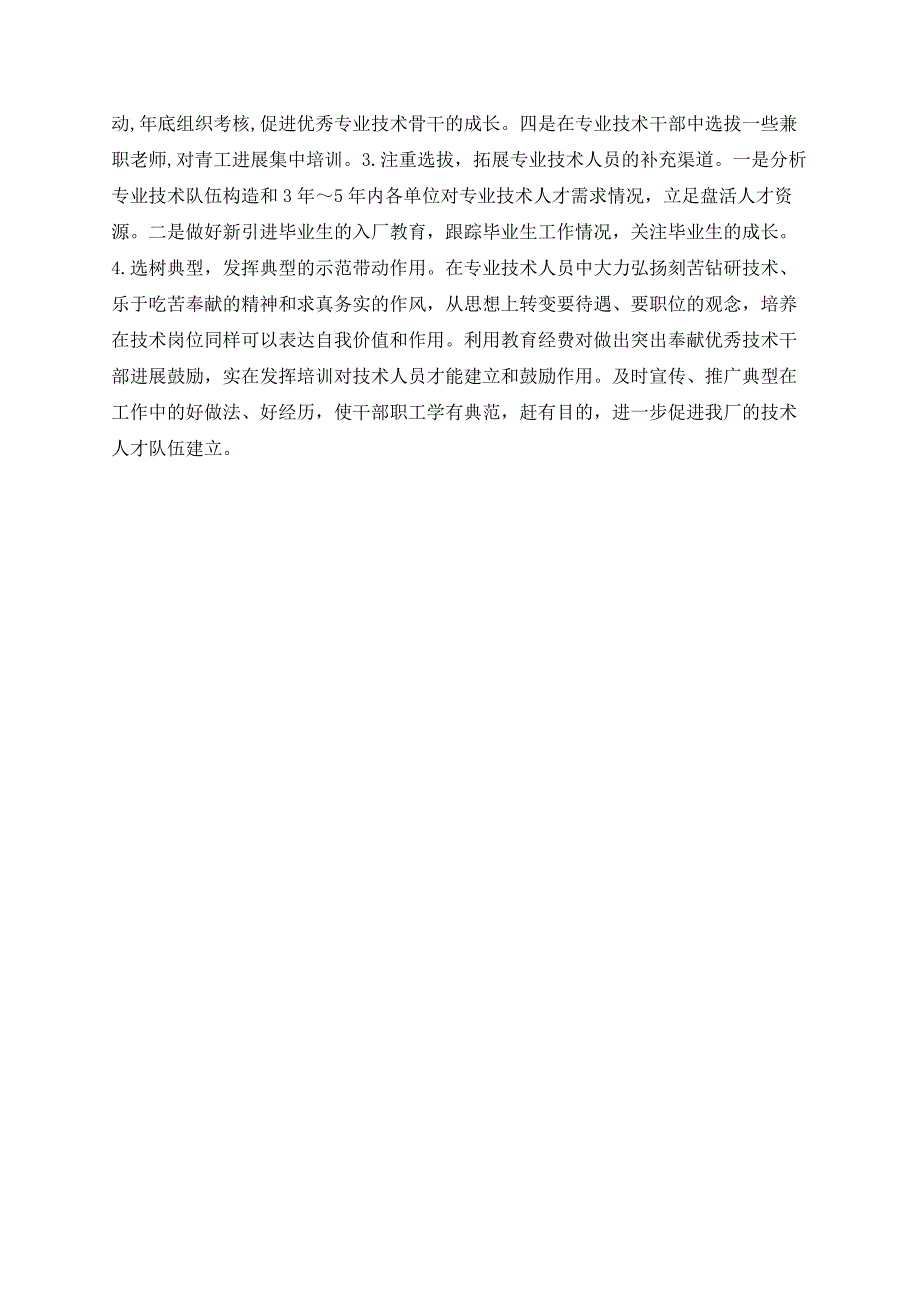 动,年底组织考核,促进优秀专业技术骨干的成长。四是在专业技术干部中选拔一些兼职老师,对青工进展集中培训。3.注重选拔,拓展专业技术人员的补充渠道。一是分析专业技术队伍构造和3年～5年内各单位对专业技术人才需求情况,立足盘活人才资源。二是做好新引进毕业生的入厂教育,跟踪毕业生工作情况,关注毕业生的成长。4.选树典型,发挥典型的示范带动作用。在专业技术人员中大力弘扬刻苦钻研技术、乐于吃苦奉献的精神和求真务实的作风,从思想上转变要待遇、要职位的观念,培养在技术岗位同样可以表达自我价值和作用。利用教育经费对做出突出奉献优秀技术干部进展鼓励,实在发挥培训对技术人员才能建立和鼓励作用。及时宣传、推广典型在工作中的好做法、好经历,使干部职工学有典范,赶有目的,进一步促进我厂的技术人才队伍建立。